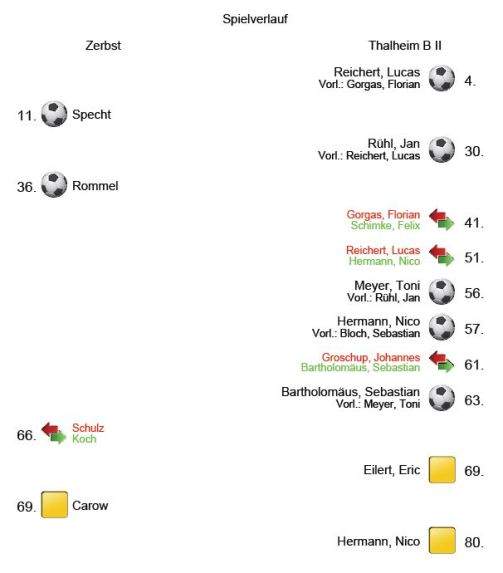 Spielverlauf

Zerbst

Thalheim B II

Reichert, Lucas
Vorl.: Gorgas, Florian
4.

11. Specht

Rühl, Jan
Vorl.: Reichert, Lucas
30.

36. Rommel

Gorgas, Florian
Schimke, Felix
41.

Reichert, Lucas
Hermann, Nico
51.

Meyer, Toni
Vorl.: Rühl, Jan
56.

Hermann, Nico
Vorl.: Bloch, Sebastian
57.

Groschup, Johannes
Bartholomäus, Sebastian
61.

Bartholomäus, Sebastian
Vorl.: Meyer, Toni
63.

66. Schulz
Koch

Eilert, Eric
69.

69. Carow

Hermann, Nico
80.